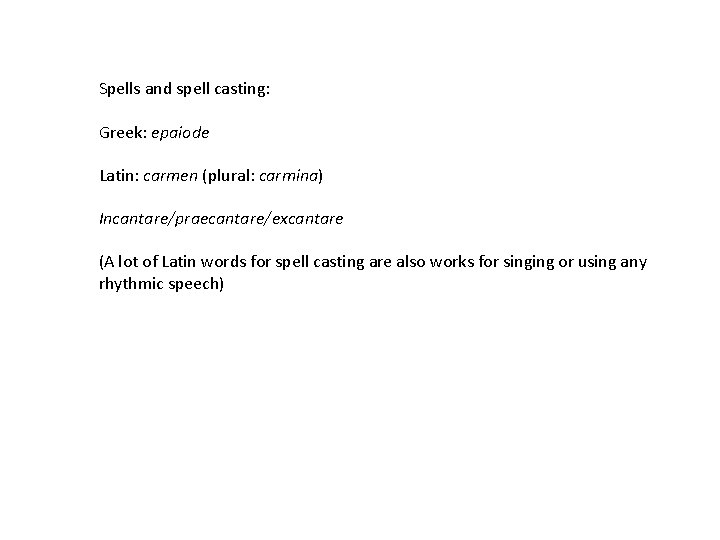 Spells and spell casting:

Greek: epaiode

Latin: carmen (plural: carmina)

Incantare/praecantare/excantare

(A lot of Latin words for spell casting are also works for singing or using any rhythmic speech)